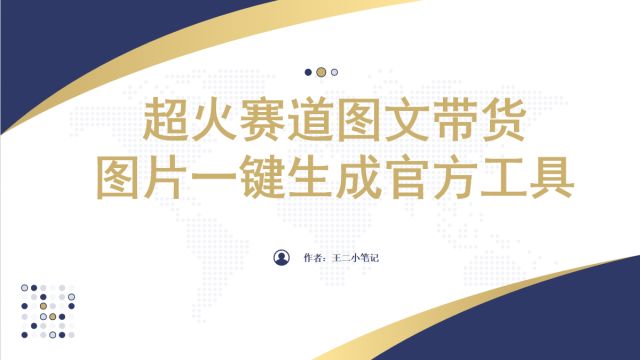 超火赛道图文带货
图片一键生成官方工具

作者：王二小笔记